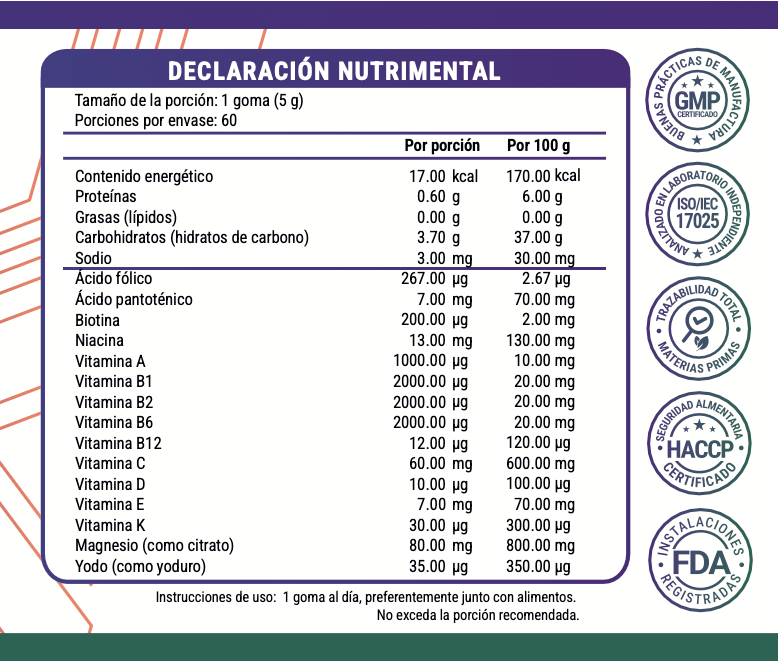 DECLARACIÓN NUTRIMENTAL

Tamaño de la porción: 1 goma (5 g)
Porciones por envase: 60

| | Por porción | Por 100 g |
|---|---|---|
| Contenido energético | 17.00 kcal | 170.00 kcal |
| Proteínas | 0.60 g | 6.00 g |
| Grasas (lípidos) | 0.00 g | 0.00 g |
| Carbohidratos (hidratos de carbono) | 3.70 g | 37.00 g |
| Sodio | 3.00 mg | 30.00 mg |
| Ácido fólico | 267.00 µg | 2.67 µg |
| Ácido pantoténico | 7.00 mg | 70.00 mg |
| Biotina | 200.00 µg | 2.00 mg |
| Niacina | 13.00 mg | 130.00 mg |
| Vitamina A | 1000.00 µg | 10.00 mg |
| Vitamina B1 | 2000.00 µg | 20.00 mg |
| Vitamina B2 | 2000.00 µg | 20.00 mg |
| Vitamina B6 | 2000.00 µg | 20.00 mg |
| Vitamina B12 | 12.00 µg | 120.00 µg |
| Vitamina C | 60.00 mg | 600.00 mg |
| Vitamina D | 10.00 µg | 100.00 µg |
| Vitamina E | 7.00 mg | 70.00 mg |
| Vitamina K | 30.00 µg | 300.00 µg |
| Magnesio (como citrato) | 80.00 mg | 800.00 mg |
| Yodo (como yoduro) | 35.00 µg | 350.00 µg |

Instrucciones de uso: 1 goma al día, preferentemente junto con alimentos.
No exceda la porción recomendada.

BUENAS PRÁCTICAS DE MANUFACTURA
GMP
CERTIFICADO

ANALIZADO EN LABORATORIO INDEPENDIENTE
ISO/IEC 17025

TRAZABILIDAD TOTAL
MATERIAS PRIMAS

SEGURIDAD ALIMENTARIA
HACCP
CERTIFICADO

INSTALACIONES
FDA
REGISTRADAS